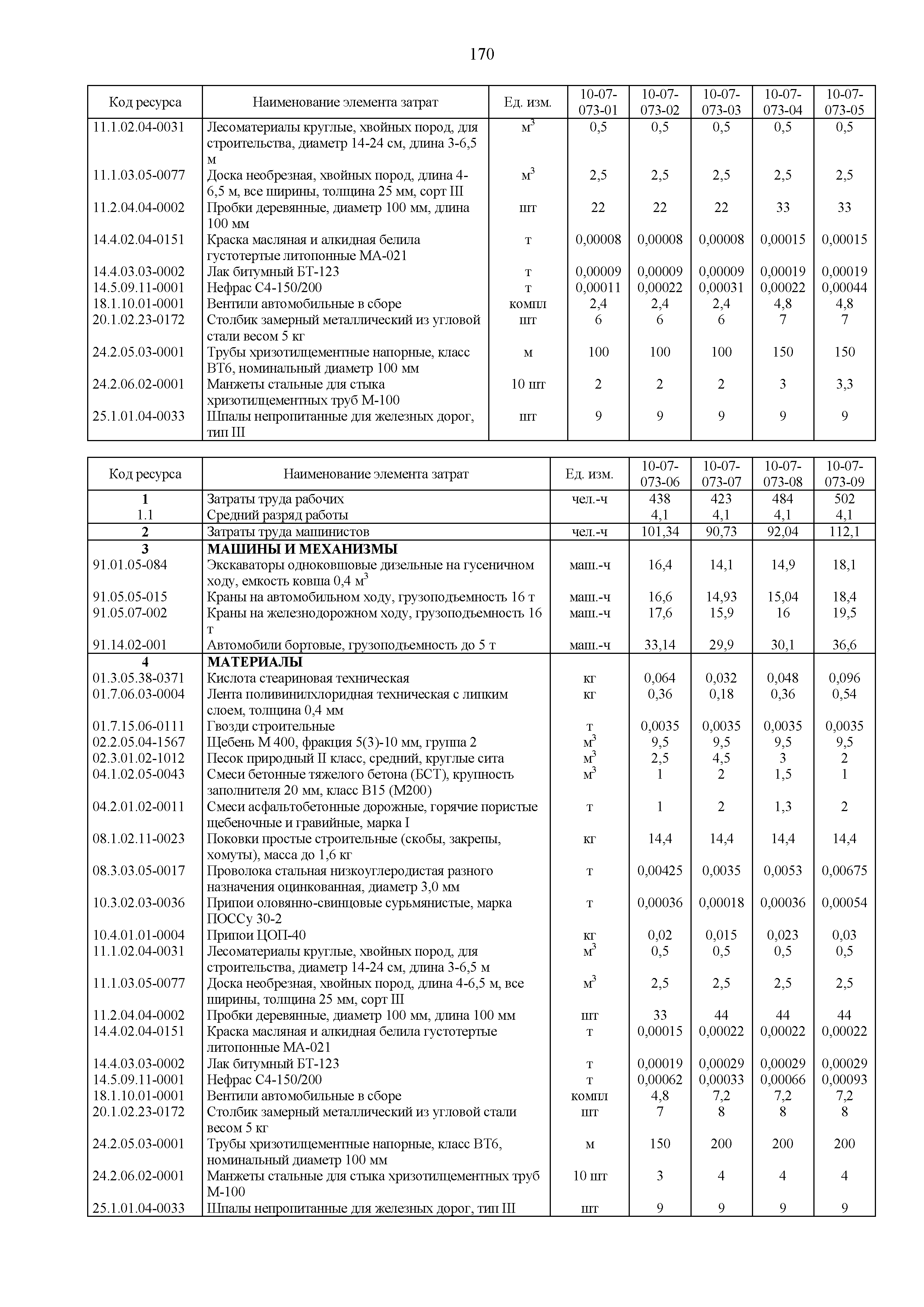 170

| Код ресурса | Наименование элемента затрат | Ед. изм. | 10-07-073-01 | 10-07-073-02 | 10-07-073-03 | 10-07-073-04 | 10-07-073-05 |
|---|---|---|---|---|---|---|---|
| 11.1.02.04-0031 | Лесоматериалы круглые, хвойных пород, для строительства, диаметр 14-24 см, длина 3-6,5 м | $м^3$ | 0,5 | 0,5 | 0,5 | 0,5 | 0,5 |
| 11.1.03.05-0077 | Доска необрезная, хвойных пород, длина 4-6,5 м, все ширины, толщина 25 мм, сорт III | $м^3$ | 2,5 | 2,5 | 2,5 | 2,5 | 2,5 |
| 11.2.04.04-0002 | Пробки деревянные, диаметр 100 мм, длина 100 мм | шт | 22 | 22 | 22 | 33 | 33 |
| 14.4.02.04-0151 | Краска масляная и алкидная белила густотертые литопонные МА-021 | т | 0,00008 | 0,00008 | 0,00008 | 0,00015 | 0,00015 |
| 14.4.03.03-0002 | Лак битумный БТ-123 | т | 0,00009 | 0,00009 | 0,00009 | 0,00019 | 0,00019 |
| 14.5.09.11-0001 | Нефрас С4-150/200 | т | 0,00011 | 0,00022 | 0,00031 | 0,00022 | 0,00044 |
| 18.1.10.01-0001 | Вентили автомобильные в сборе | компл | 2,4 | 2,4 | 2,4 | 4,8 | 4,8 |
| 20.1.02.23-0172 | Столбик замерный металлический из угловой стали весом 5 кг | шт | 6 | 6 | 6 | 7 | 7 |
| 24.2.05.03-0001 | Трубы хризотилцементные напорные, класс ВТ6, номинальный диаметр 100 мм | м | 100 | 100 | 100 | 150 | 150 |
| 24.2.06.02-0001 | Манжеты стальные для стыка хризотилцементных труб М-100 | 10 шт | 2 | 2 | 2 | 3 | 3,3 |
| 25.1.01.04-0033 | Шпалы непропитанные для железных дорог, тип III | шт | 9 | 9 | 9 | 9 | 9 |

| Код ресурса | Наименование элемента затрат | Ед. изм. | 10-07-073-06 | 10-07-073-07 | 10-07-073-08 | 10-07-073-09 |
|---|---|---|---|---|---|---|
| 1 | Затраты труда рабочих | чел.-ч | 438 | 423 | 484 | 502 |
| 1.1 | Средний разряд работы | | 4,1 | 4,1 | 4,1 | 4,1 |
| 2 | Затраты труда машинистов | чел.-ч | 101,34 | 90,73 | 92,04 | 112,1 |
| 3 | МАШИНЫ И МЕХАНИЗМЫ | | | | | |
| 91.01.05-084 | Экскаваторы одноковшовые дизельные на гусеничном ходу, емкость ковша 0,4 $м^3$ | маш.-ч | 16,4 | 14,1 | 14,9 | 18,1 |
| 91.05.05-015 | Краны на автомобильном ходу, грузоподъемность 16 т | маш.-ч | 16,6 | 14,93 | 15,04 | 18,4 |
| 91.05.07-002 | Краны на железнодорожном ходу, грузоподъемность 16 т | маш.-ч | 17,6 | 15,9 | 16 | 19,5 |
| 91.14.02-001 | Автомобили бортовые, грузоподъемность до 5 т | маш.-ч | 33,14 | 29,9 | 30,1 | 36,6 |
| 4 | МАТЕРИАЛЫ | | | | | |
| 01.3.05.38-0371 | Кислота стеариновая техническая | кг | 0,064 | 0,032 | 0,048 | 0,096 |
| 01.7.06.03-0004 | Лента поливинилхлоридная техническая с липким слоем, толщина 0,4 мм | кг | 0,36 | 0,18 | 0,36 | 0,54 |
| 01.7.15.06-0111 | Гвозди строительные | т | 0,0035 | 0,0035 | 0,0035 | 0,0035 |
| 02.2.05.04-1567 | Щебень М 400, фракция 5(3)-10 мм, группа 2 | $м^3$ | 9,5 | 9,5 | 9,5 | 9,5 |
| 02.3.01.02-1012 | Песок природный II класс, средний, круглые сита | $м^3$ | 2,5 | 4,5 | 3 | 2 |
| 04.1.02.05-0043 | Смеси бетонные тяжелого бетона (БСТ), крупность заполнителя 20 мм, класс В15 (М200) | $м^3$ | 1 | 2 | 1,5 | 1 |
| 04.2.01.02-0011 | Смеси асфальтобетонные дорожные, горячие пористые щебеночные и гравийные, марка I | т | 1 | 2 | 1,3 | 2 |
| 08.1.02.11-0023 | Поковки простые строительные (скобы, закрепы, хомуты), масса до 1,6 кг | кг | 14,4 | 14,4 | 14,4 | 14,4 |
| 08.3.03.05-0017 | Проволока стальная низкоуглеродистая разного назначения оцинкованная, диаметр 3,0 мм | т | 0,00425 | 0,0035 | 0,0053 | 0,00675 |
| 10.3.02.03-0036 | Припои оловянно-свинцовые сурьмянистые, марка ПОССу 30-2 | т | 0,00036 | 0,00018 | 0,00036 | 0,00054 |
| 10.4.01.01-0004 | Припои ЦОП-40 | кг | 0,02 | 0,015 | 0,023 | 0,03 |
| 11.1.02.04-0031 | Лесоматериалы круглые, хвойных пород, для строительства, диаметр 14-24 см, длина 3-6,5 м | $м^3$ | 0,5 | 0,5 | 0,5 | 0,5 |
| 11.1.03.05-0077 | Доска необрезная, хвойных пород, длина 4-6,5 м, все ширины, толщина 25 мм, сорт III | $м^3$ | 2,5 | 2,5 | 2,5 | 2,5 |
| 11.2.04.04-0002 | Пробки деревянные, диаметр 100 мм, длина 100 мм | шт | 33 | 44 | 44 | 44 |
| 14.4.02.04-0151 | Краска масляная и алкидная белила густотертые литопонные МА-021 | т | 0,00015 | 0,00022 | 0,00022 | 0,00022 |
| 14.4.03.03-0002 | Лак битумный БТ-123 | т | 0,00019 | 0,00029 | 0,00029 | 0,00029 |
| 14.5.09.11-0001 | Нефрас С4-150/200 | т | 0,00062 | 0,00033 | 0,00066 | 0,00093 |
| 18.1.10.01-0001 | Вентили автомобильные в сборе | компл | 4,8 | 7,2 | 7,2 | 7,2 |
| 20.1.02.23-0172 | Столбик замерный металлический из угловой стали весом 5 кг | шт | 7 | 8 | 8 | 8 |
| 24.2.05.03-0001 | Трубы хризотилцементные напорные, класс ВТ6, номинальный диаметр 100 мм | м | 150 | 200 | 200 | 200 |
| 24.2.06.02-0001 | Манжеты стальные для стыка хризотилцементных труб М-100 | 10 шт | 3 | 4 | 4 | 4 |
| 25.1.01.04-0033 | Шпалы непропитанные для железных дорог, тип III | шт | 9 | 9 | 9 | 9 |